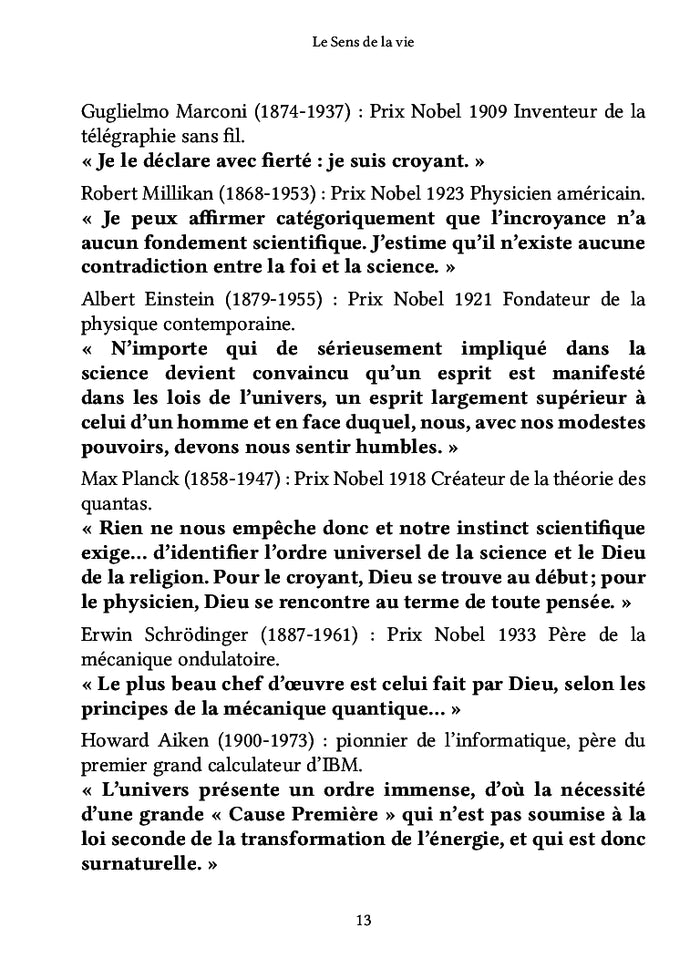 Le Sens de la vie

Guglielmo Marconi (1874-1937) : Prix Nobel 1909 Inventeur de la télégraphie sans fil.
« Je le déclare avec fierté : je suis croyant. »

Robert Millikan (1868-1953) : Prix Nobel 1923 Physicien américain.
« Je peux affirmer catégoriquement que l'incroyance n'a aucun fondement scientifique. J'estime qu'il n'existe aucune contradiction entre la foi et la science. »

Albert Einstein (1879-1955) : Prix Nobel 1921 Fondateur de la physique contemporaine.
« N'importe qui de sérieusement impliqué dans la science devient convaincu qu'un esprit est manifesté dans les lois de l'univers, un esprit largement supérieur à celui d'un homme et en face duquel, nous, avec nos modestes pouvoirs, devons nous sentir humbles. »

Max Planck (1858-1947) : Prix Nobel 1918 Créateur de la théorie des quantas.
« Rien ne nous empêche donc et notre instinct scientifique exige… d'identifier l'ordre universel de la science et le Dieu de la religion. Pour le croyant, Dieu se trouve au début ; pour le physicien, Dieu se rencontre au terme de toute pensée. »

Erwin Schrödinger (1887-1961) : Prix Nobel 1933 Père de la mécanique ondulatoire.
« Le plus beau chef d'œuvre est celui fait par Dieu, selon les principes de la mécanique quantique… »

Howard Aiken (1900-1973) : pionnier de l'informatique, père du premier grand calculateur d'IBM.
« L'univers présente un ordre immense, d'où la nécessité d'une grande « Cause Première » qui n'est pas soumise à la loi seconde de la transformation de l'énergie, et qui est donc surnaturelle. »

13